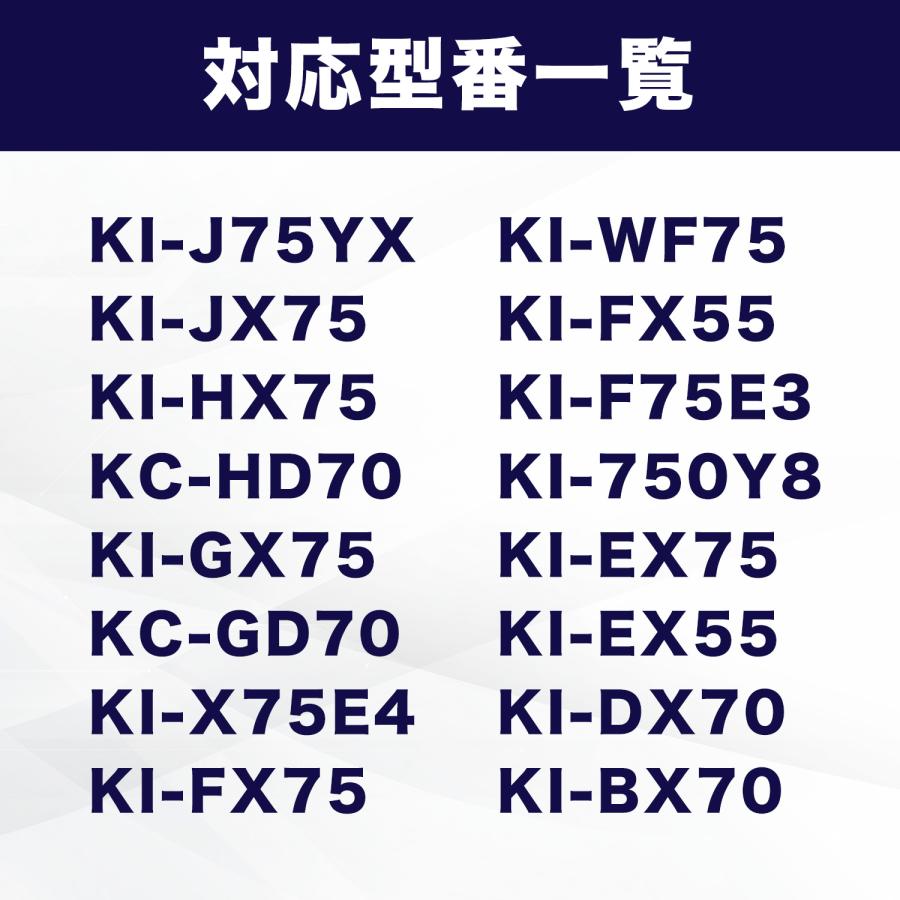 対応型番一覧

KI-J75YX
KI-JX75
KI-HX75
KC-HD70
KI-GX75
KC-GD70
KI-X75E4
KI-FX75

KI-WF75
KI-FX55
KI-F75E3
KI-750Y8
KI-EX75
KI-EX55
KI-DX70
KI-BX70